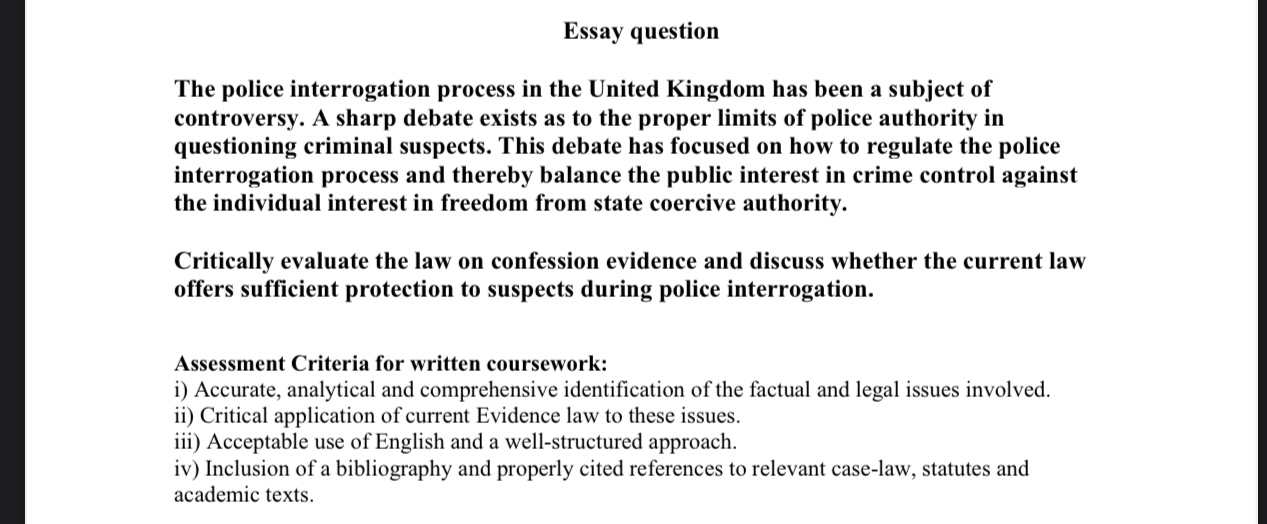 Essay question

The police interrogation process in the United Kingdom has been a subject of controversy. A sharp debate exists as to the proper limits of police authority in questioning criminal suspects. This debate has focused on how to regulate the police interrogation process and thereby balance the public interest in crime control against the individual interest in freedom from state coercive authority.

Critically evaluate the law on confession evidence and discuss whether the current law offers sufficient protection to suspects during police interrogation.

Assessment Criteria for written coursework:
i) Accurate, analytical and comprehensive identification of the factual and legal issues involved.
ii) Critical application of current Evidence law to these issues.
iii) Acceptable use of English and a well-structured approach.
iv) Inclusion of a bibliography and properly cited references to relevant case-law, statutes and academic texts.